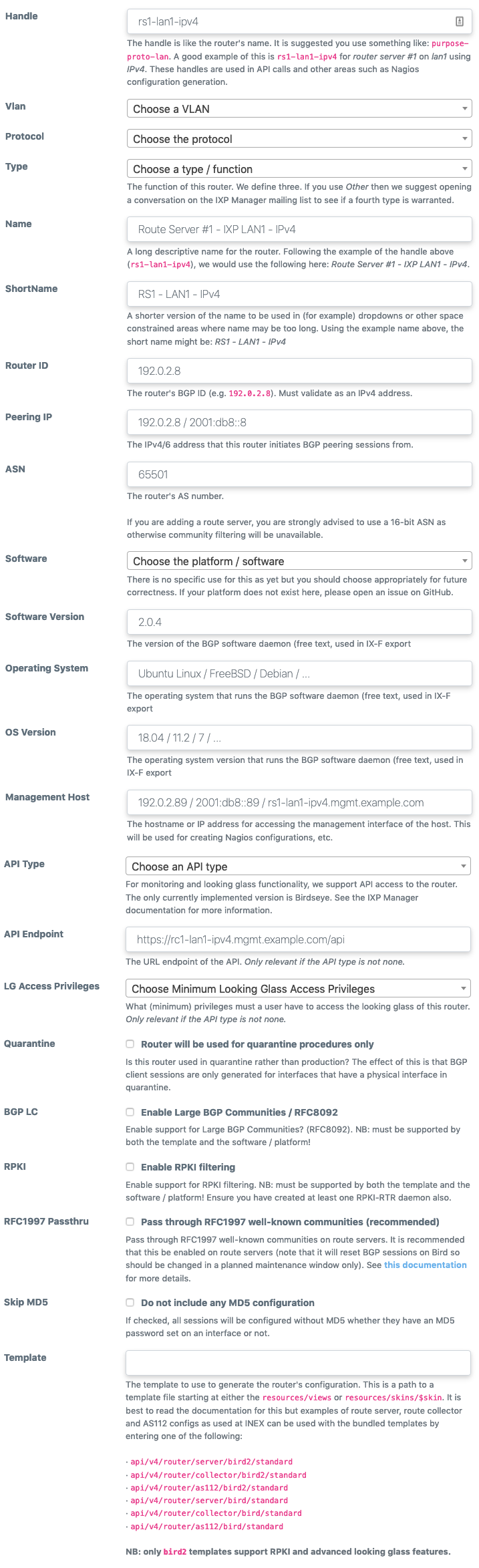 Handle

rs1-lan1-ipv4

The handle is like the router's name. It is suggested you use something like: purpose-proto-lan. A good example of this is rs1-lan1-ipv4 for router server #1 on lan1 using IPv4. These handles are used in API calls and other areas such as Nagios configuration generation.

Vlan

Choose a VLAN

Protocol

Choose the protocol

Type

Choose a type / function

The function of this router. We define three. If you use Other then we suggest opening a conversation on the IXP Manager mailing list to see if a fourth type is warranted.

Name

Route Server #1 - IXP LAN1 - IPv4

A long descriptive name for the router. Following the example of the handle above (rs1-lan1-ipv4), we would use the following here: Route Server #1 - IXP LAN1 - IPv4.

ShortName

RS1 - LAN1 - IPv4

A shorter version of the name to be used in (for example) dropdowns or other space constrained areas where name may be too long. Using the example name above, the short name might be: RS1 - LAN1 - IPv4

Router ID

192.0.2.8

The router's BGP ID (e.g. 192.0.2.8). Must validate as an IPv4 address.

Peering IP

192.0.2.8 / 2001:db8::8

The IPv4/6 address that this router initiates BGP peering sessions from.

ASN

65501

The router's AS number.

If you are adding a route server, you are strongly advised to use a 16-bit ASN as otherwise community filtering will be unavailable.

Software

Choose the platform / software

There is no specific use for this as yet but you should choose appropriately for future correctness. If your platform does not exist here, please open an issue on GitHub.

Software Version

2.0.4

The version of the BGP software daemon (free text, used in IX-F export

Operating System

Ubuntu Linux / FreeBSD / Debian / ...

The operating system that runs the BGP software daemon (free text, used in IX-F export

OS Version

18.04 / 11.2 / 7 / ...

The operating system version that runs the BGP software daemon (free text, used in IX-F export

Management Host

192.0.2.89 / 2001:db8::89 / rs1-lan1-ipv4.mgmt.example.com

The hostname or IP address for accessing the management interface of the host. This will be used for creating Nagios configurations, etc.

API Type

Choose an API type

For monitoring and looking glass functionality, we support API access to the router. The only currently implemented version is Birdseye. See the IXP Manager documentation for more information.

API Endpoint

https://rc1-lan1-ipv4.mgmt.example.com/api

The URL endpoint of the API. Only relevant if the API type is not none.

LG Access Privileges

Choose Minimum Looking Glass Access Privileges

What (minimum) privileges must a user have to access the looking glass of this router. Only relevant if the API type is not none.

Quarantine

Router will be used for quarantine procedures only

Is this router used in quarantine rather than production? The effect of this is that BGP client sessions are only generated for interfaces that have a physical interface in quarantine.

BGP LC

Enable Large BGP Communities / RFC8092

Enable support for Large BGP Communities? (RFC8092). NB: must be supported by both the template and the software / platform!

RPKI

Enable RPKI filtering

Enable support for RPKI filtering. NB: must be supported by both the template and the software / platform! Ensure you have created at least one RPKI-RTR daemon also.

RFC1997 Passthru

Pass through RFC1997 well-known communities (recommended)

Pass through RFC1997 well-known communities on route servers. It is recommended that this be enabled on route servers (note that it will reset BGP sessions on Bird so should be changed in a planned maintenance window only). See this documentation for more details.

Skip MD5

Do not include any MD5 configuration

If checked, all sessions will be configured without MD5 whether they have an MD5 password set on an interface or not.

Template

The template to use to generate the router's configuration. This is a path to a template file starting at either the resources/views or resources/skins/$skin. It is best to read the documentation for this but examples of route server, route collector and AS112 configs as used at INEX can be used with the bundled templates by entering one of the following:

· api/v4/router/server/bird2/standard
· api/v4/router/collector/bird2/standard
· api/v4/router/as112/bird2/standard
· api/v4/router/server/bird/standard
· api/v4/router/collector/bird/standard
· api/v4/router/as112/bird/standard

NB: only bird2 templates support RPKI and advanced looking glass features.